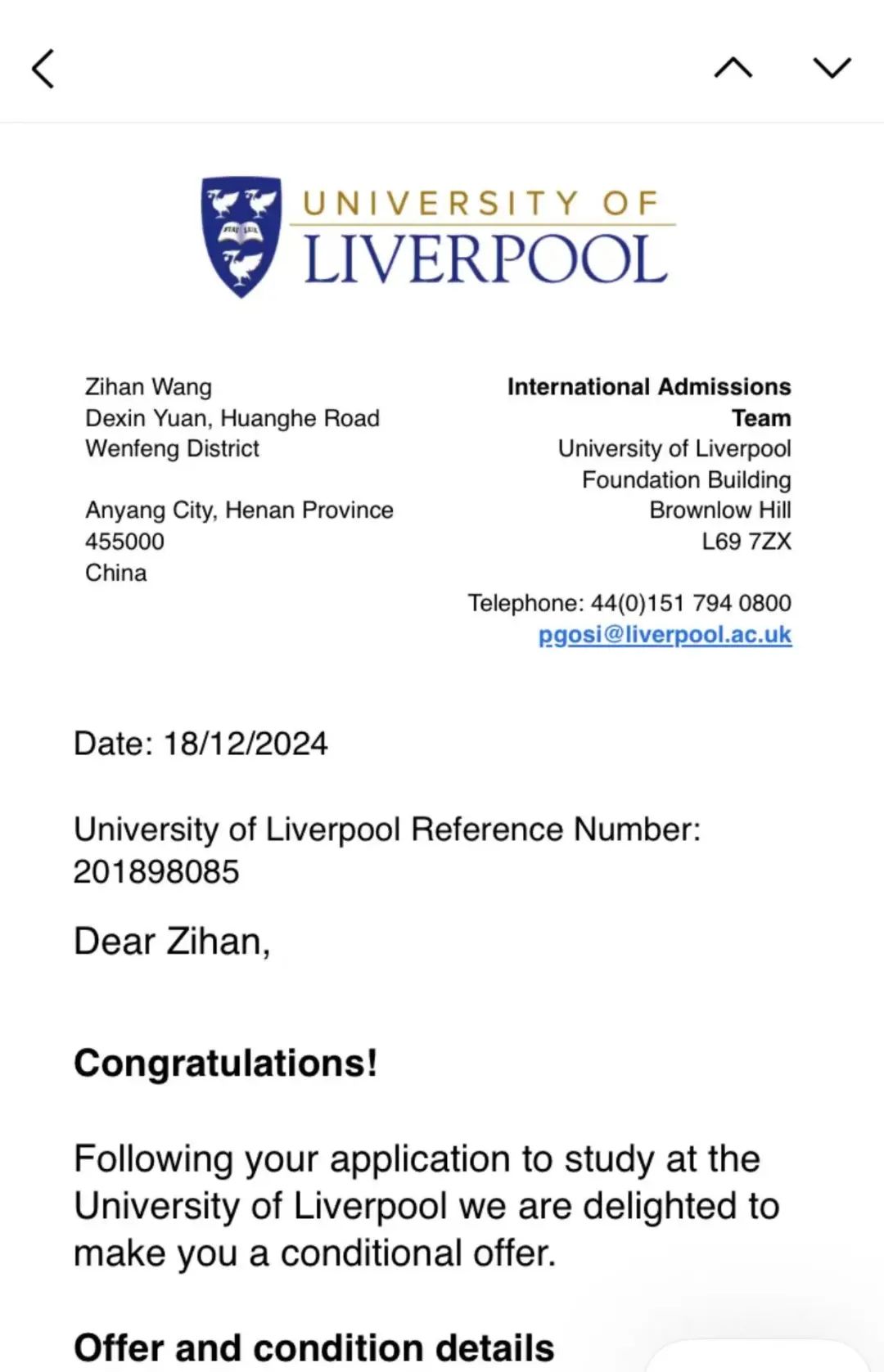 UNIVERSITY OF
LIVERPOOL

Zihan Wang
Dexin Yuan, Huanghe Road
Wenfeng District

Anyang City, Henan Province
455000
China

International Admissions Team
University of Liverpool
Foundation Building
Brownlow Hill
L69 7ZX

Telephone: 44(0)151 794 0800
pgosi@liverpool.ac.uk

Date: 18/12/2024

University of Liverpool Reference Number: 201898085

Dear Zihan,

Congratulations!

Following your application to study at the University of Liverpool we are delighted to make you a conditional offer.

Offer and condition details